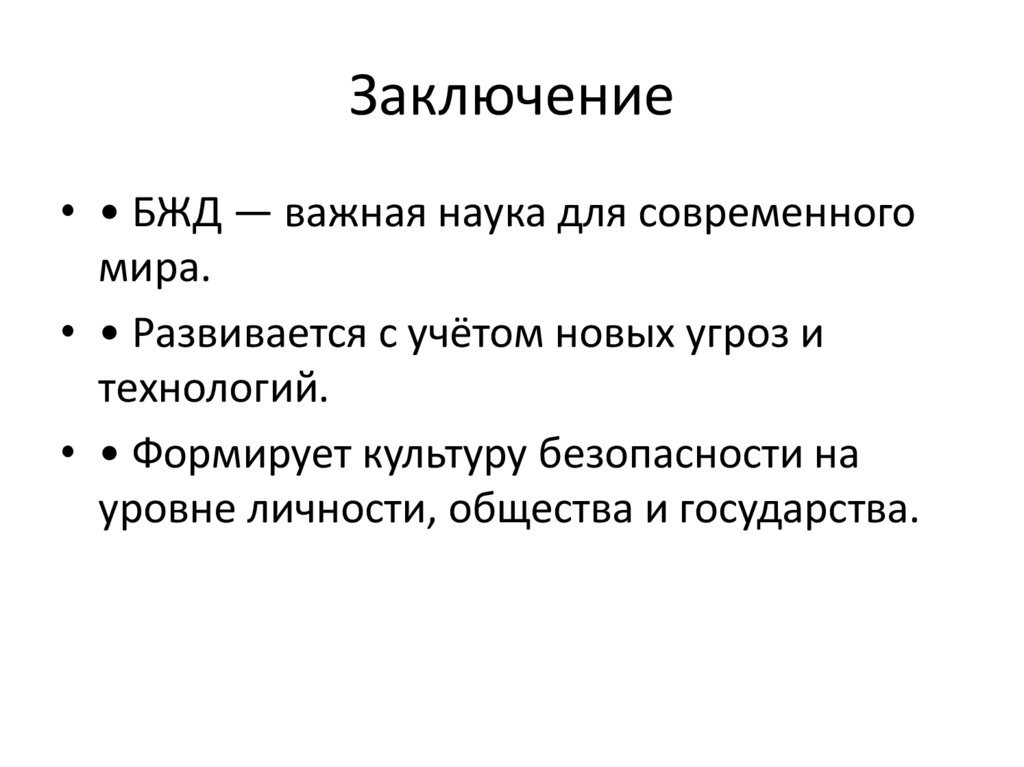 Заключение

• • БЖД — важная наука для современного мира.

• • Развивается с учётом новых угроз и технологий.

• • Формирует культуру безопасности на уровне личности, общества и государства.